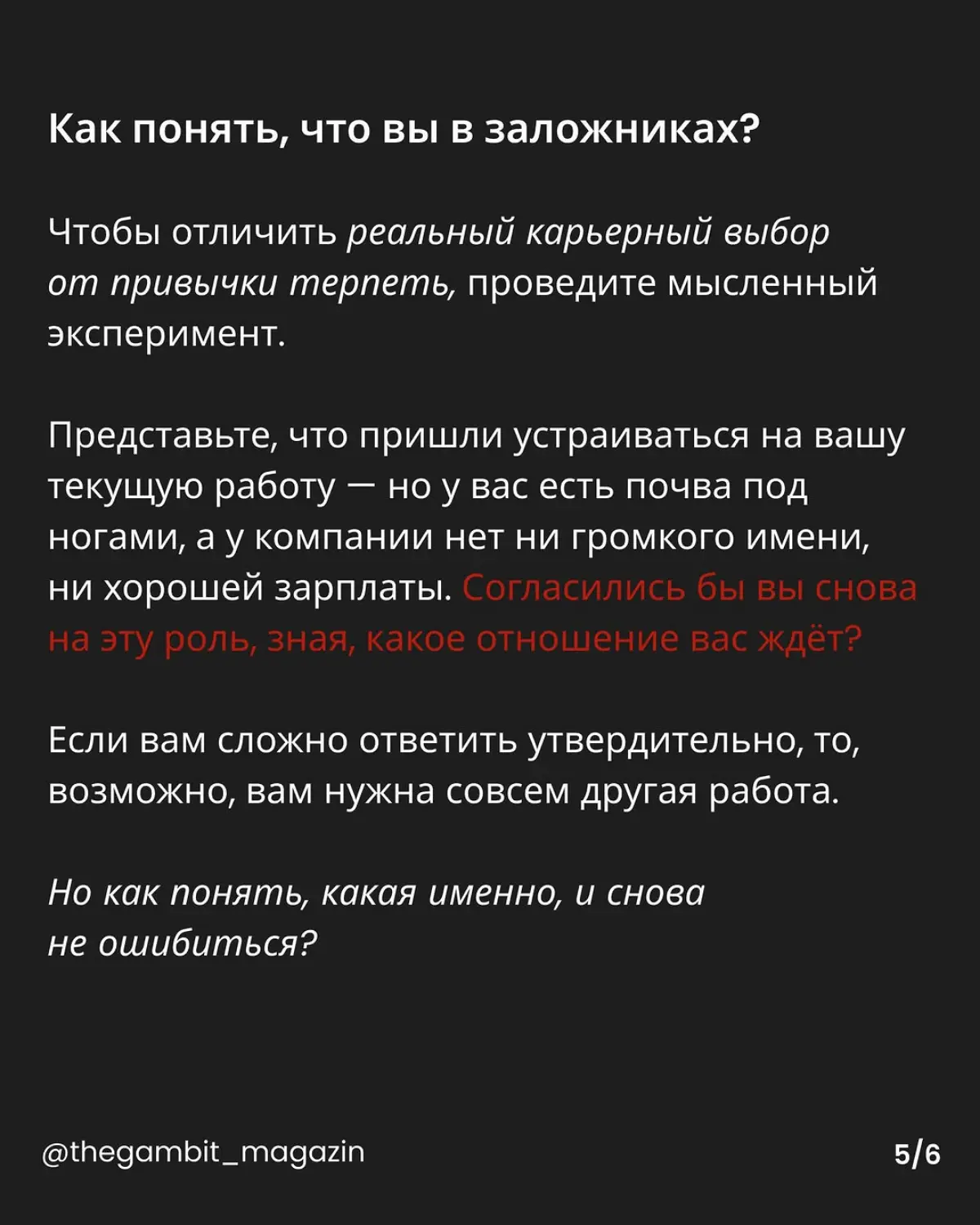 Как понять, что вы в заложниках?

Чтобы отличить реальный карьерный выбор от привычки терпеть, проведите мысленный эксперимент.

Представьте, что пришли устраиваться на вашу текущую работу — но у вас есть почва под ногами, а у компании нет ни громкого имени, ни хорошей зарплаты. Согласились бы вы снова на эту роль, зная, какое отношение вас ждёт?

Если вам сложно ответить утвердительно, то, возможно, вам нужна совсем другая работа.

Но как понять, какая именно, и снова не ошибиться?

@thegambit_magazin

5/6